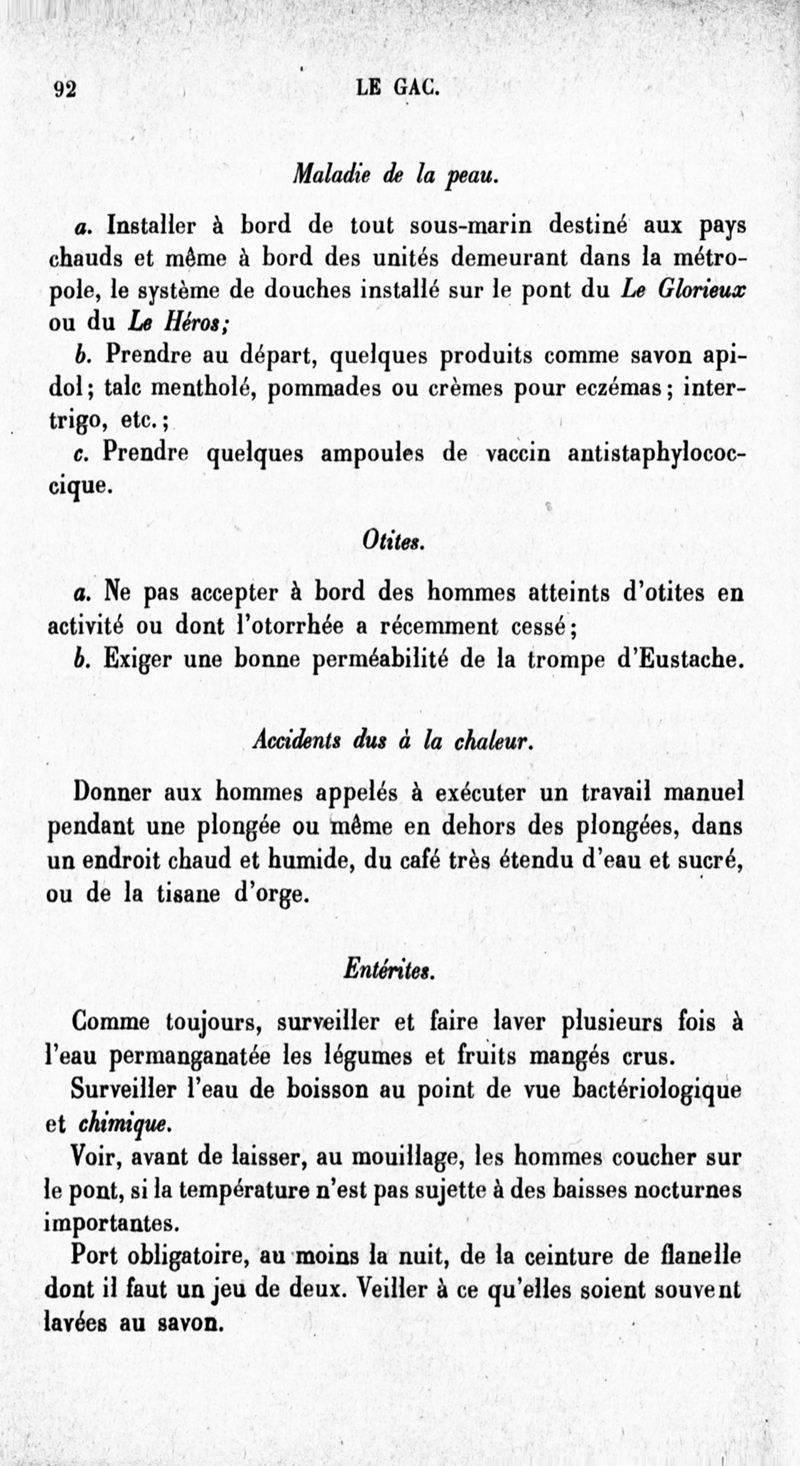 92 LE GAC.

Maladie de la peau.

a. Installer à bord de tout sous-marin destiné aux pays chauds et même à bord des unités demeurant dans la métropole, le système de douches installé sur le pont du Le Glorieux ou du Le Héros;

b. Prendre au départ, quelques produits comme savon apidol; talc mentholé, pommades ou crèmes pour eczémas; intertrigo, etc.;

c. Prendre quelques ampoules de vaccin antistaphylococcique.

Otites.

a. Ne pas accepter à bord des hommes atteints d'otites en activité ou dont l'otorrhée a récemment cessé;

b. Exiger une bonne perméabilité de la trompe d'Eustache.

Accidents dus à la chaleur.

Donner aux hommes appelés à exécuter un travail manuel pendant une plongée ou même en dehors des plongées, dans un endroit chaud et humide, du café très étendu d'eau et sucré, ou de la tisane d'orge.

Entérites.

Comme toujours, surveiller et faire laver plusieurs fois à l'eau permanganatée les légumes et fruits mangés crus.

Surveiller l'eau de boisson au point de vue bactériologique et chimique.

Voir, avant de laisser, au mouillage, les hommes coucher sur le pont, si la température n'est pas sujette à des baisses nocturnes importantes.

Port obligatoire, au moins la nuit, de la ceinture de flanelle dont il faut un jeu de deux. Veiller à ce qu'elles soient souvent lavées au savon.